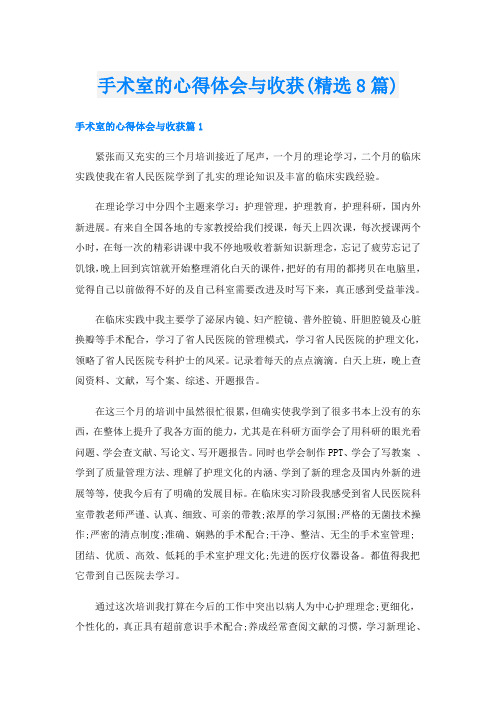 手术室的心得体会与收获(精选8篇)

手术室的心得体会与收获篇1

紧张而又充实的三个月培训接近了尾声，一个月的理论学习，二个月的临床实践使我在省人民医院学到了扎实的理论知识及丰富的临床实践经验。

在理论学习中分四个主题来学习：护理管理，护理教育，护理科研，国内外新进展。有来自全国各地的专家教授给我们授课，每天上四次课，每次授课两个小时，在每一次的精彩讲课中我不停地吸收着新知识新理念，忘记了疲劳忘记了饥饿，晚上回到宾馆就开始整理消化白天的课件，把好的有用的都拷贝在电脑里，觉得自己以前做得不好的及自己科室需要改进及时写下来，真正感到受益菲浅。

在临床实践中我主要学了泌尿内镜、妇产腔镜、普外腔镜、肝胆腔镜及心脏换瓣等手术配合，学习了省人民医院的管理模式，学习省人民医院的护理文化，领略了省人民医院专科护士的风采。记录着每天的点点滴滴，白天上班，晚上查阅资料、文献，写个案、综述、开题报告。

在这三个月的培训中虽然很忙很累，但确实使我学到了很多书本上没有的东西，在整体上提升了我各方面的能力，尤其是在科研方面学会了用科研的眼光看问题、学会查文献、写论文、写开题报告。同时也学会制作PPT、学会了写教案 、学到了质量管理方法、理解了护理文化的内涵、学到了新的理念及国内外新的进展等等，使我今后有了明确的发展目标。在临床实习阶段我感受到省人民医院科室带教老师严谨、认真、细致、可亲的带教;浓厚的学习氛围;严格的无菌技术操作;严密的清点制度;准确、娴熟的手术配合;干净、整洁、无尘的手术室管理;团结、优质、高效、低耗的手术室护理文化;先进的医疗仪器设备。都值得我把它带到自己医院去学习。

通过这次培训我打算在今后的工作中突出以病人为中心护理理念;更细化，个性化的，真正具有超前意识手术配合;养成经常查阅文献的习惯，学习新理论、